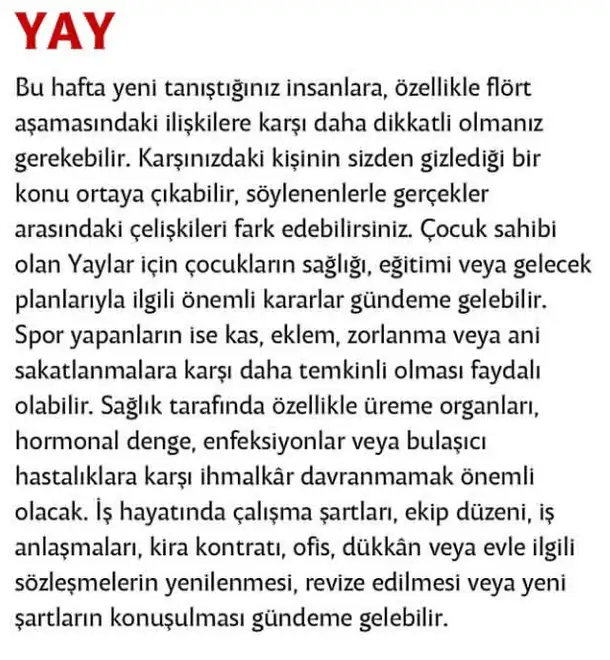 YAY

Bu hafta yeni tanıştığınız insanlara, özellikle flört aşamasındaki ilişkilere karşı daha dikkatli olmanız gerekebilir. Karşınızdaki kişinin sizden gizlediği bir konu ortaya çıkabilir, söylenenlerle gerçekler arasındaki çelişkileri fark edebilirsiniz. Çocuk sahibi olan Yaylar için çocukların sağlığı, eğitimi veya gelecek planlarıyla ilgili önemli kararlar gündeme gelebilir. Spor yapanların ise kas, eklem, zorlanma veya ani sakatlanmalara karşı daha temkinli olması faydalı olabilir. Sağlık tarafında özellikle üreme organları, hormonal denge, enfeksiyonlar veya bulaşıcı hastalıklara karşı ihmalkâr davranmamak önemli olacak. İş hayatında çalışma şartları, ekip düzeni, iş anlaşmaları, kira kontratı, ofis, dükkân veya evle ilgili sözleşmelerin yenilenmesi, revize edilmesi veya yeni şartların konuşulması gündeme gelebilir.